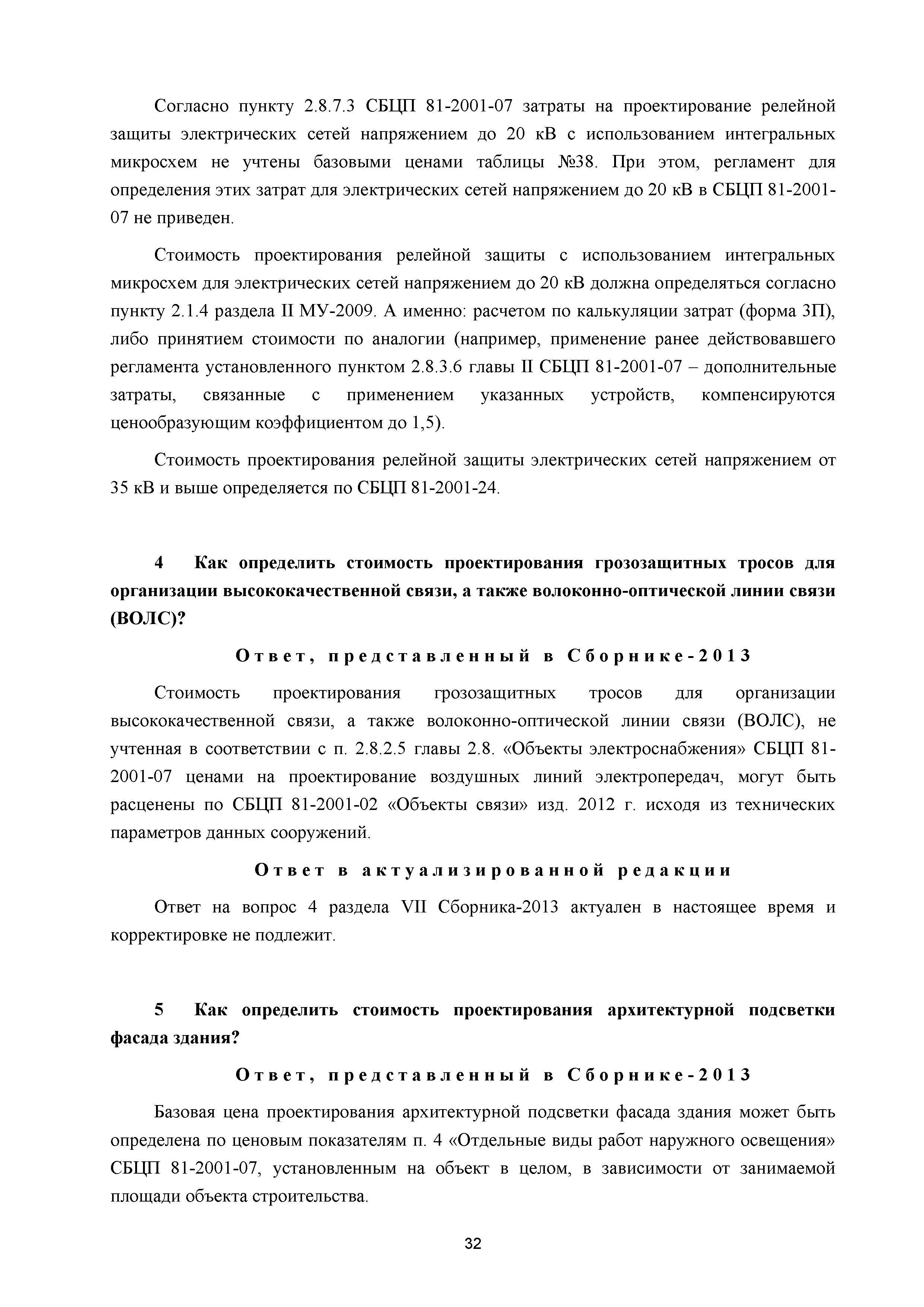 Согласно пункту 2.8.7.3 СБЦП 81-2001-07 затраты на проектирование релейной защиты электрических сетей напряжением до 20 кВ с использованием интегральных микросхем не учтены базовыми ценами таблицы №38. При этом, регламент для определения этих затрат для электрических сетей напряжением до 20 кВ в СБЦП 81-2001-07 не приведен.

Стоимость проектирования релейной защиты с использованием интегральных микросхем для электрических сетей напряжением до 20 кВ должна определяться согласно пункту 2.1.4 раздела II МУ-2009. А именно: расчетом по калькуляции затрат (форма 3П), либо принятием стоимости по аналогии (например, применение ранее действовавшего регламента установленного пунктом 2.8.3.6 главы II СБЦП 81-2001-07 – дополнительные затраты, связанные с применением указанных устройств, компенсируются ценообразующим коэффициентом до 1,5).

Стоимость проектирования релейной защиты электрических сетей напряжением от 35 кВ и выше определяется по СБЦП 81-2001-24.

4 Как определить стоимость проектирования грозозащитных тросов для организации высококачественной связи, а также волоконно-оптической линии связи (ВОЛС)?

Ответ, представленный в Сборнике-2013

Стоимость проектирования грозозащитных тросов для организации высококачественной связи, а также волоконно-оптической линии связи (ВОЛС), не учтенная в соответствии с п. 2.8.2.5 главы 2.8. «Объекты электроснабжения» СБЦП 81-2001-07 ценами на проектирование воздушных линий электропередач, могут быть расценены по СБЦП 81-2001-02 «Объекты связи» изд. 2012 г. исходя из технических параметров данных сооружений.

Ответ в актуализированной редакции

Ответ на вопрос 4 раздела VII Сборника-2013 актуален в настоящее время и корректировке не подлежит.

5 Как определить стоимость проектирования архитектурной подсветки фасада здания?

Ответ, представленный в Сборнике-2013

Базовая цена проектирования архитектурной подсветки фасада здания может быть определена по ценовым показателям п. 4 «Отдельные виды работ наружного освещения» СБЦП 81-2001-07, установленным на объект в целом, в зависимости от занимаемой площади объекта строительства.

32